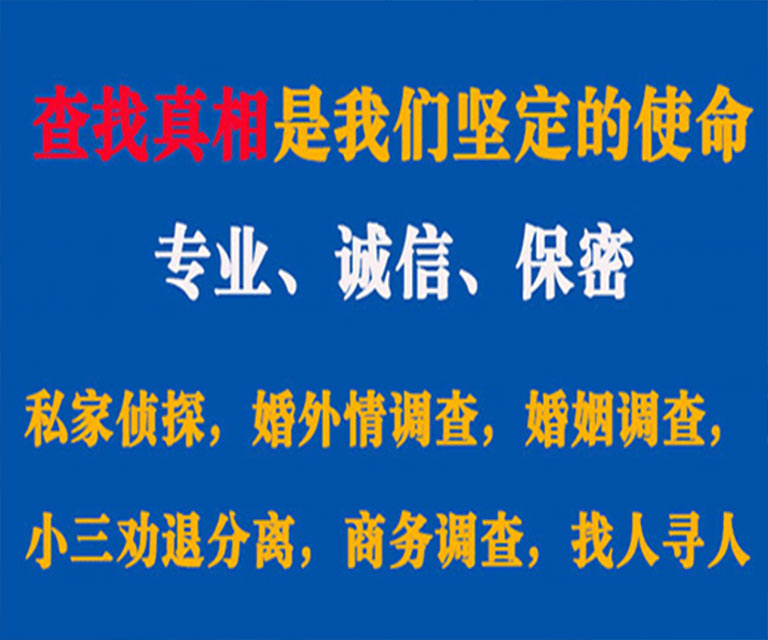 查找真相是我们坚定的使命

专业、诚信、保密

私家侦探，婚外情调查，婚姻调查，

小三劝退分离，商务调查，找人寻人